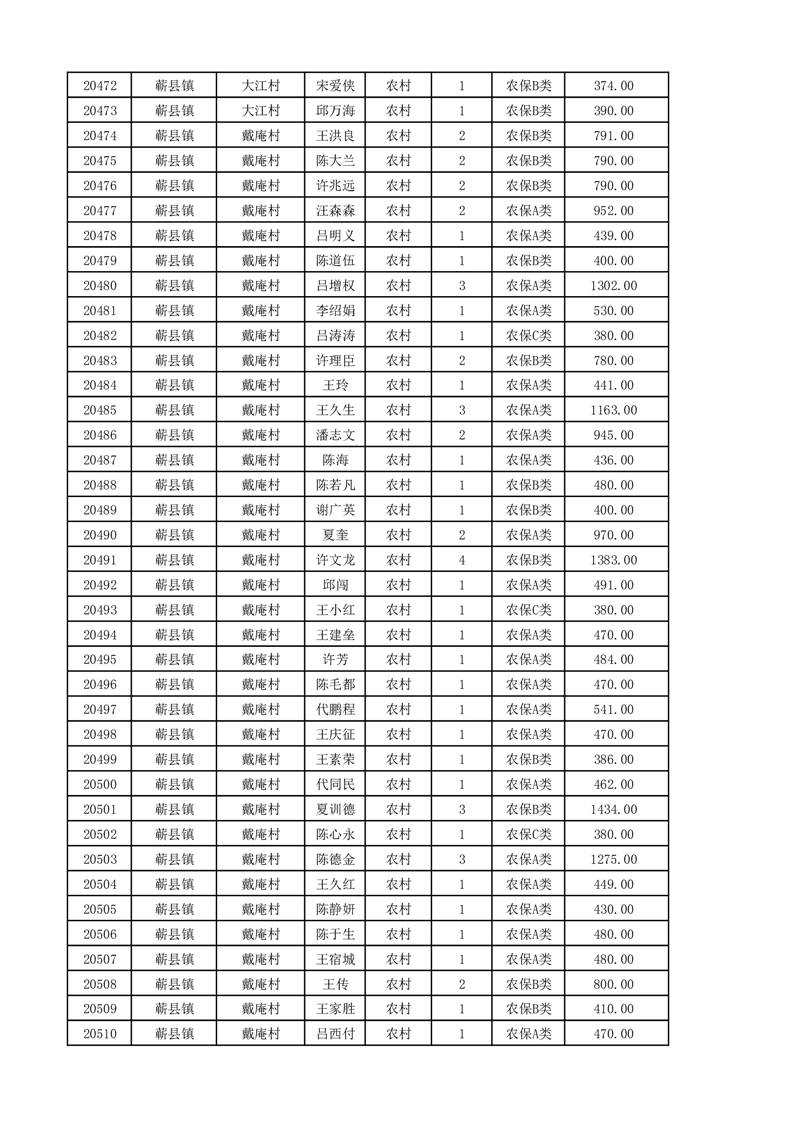 | 20472 | 蕲县镇 | 大江村 | 宋爱侠 | 农村 | 1 | 农保B类 | 374.00 |
|---|---|---|---|---|---|---|---|
| 20473 | 蕲县镇 | 大江村 | 邱万海 | 农村 | 1 | 农保B类 | 390.00 |
| 20474 | 蕲县镇 | 戴庵村 | 王洪良 | 农村 | 2 | 农保B类 | 791.00 |
| 20475 | 蕲县镇 | 戴庵村 | 陈大兰 | 农村 | 2 | 农保B类 | 790.00 |
| 20476 | 蕲县镇 | 戴庵村 | 许兆远 | 农村 | 2 | 农保B类 | 790.00 |
| 20477 | 蕲县镇 | 戴庵村 | 汪森森 | 农村 | 2 | 农保A类 | 952.00 |
| 20478 | 蕲县镇 | 戴庵村 | 吕明义 | 农村 | 1 | 农保A类 | 439.00 |
| 20479 | 蕲县镇 | 戴庵村 | 陈道伍 | 农村 | 1 | 农保B类 | 400.00 |
| 20480 | 蕲县镇 | 戴庵村 | 吕增权 | 农村 | 3 | 农保A类 | 1302.00 |
| 20481 | 蕲县镇 | 戴庵村 | 李绍娟 | 农村 | 1 | 农保A类 | 530.00 |
| 20482 | 蕲县镇 | 戴庵村 | 吕涛涛 | 农村 | 1 | 农保C类 | 380.00 |
| 20483 | 蕲县镇 | 戴庵村 | 许理臣 | 农村 | 2 | 农保B类 | 780.00 |
| 20484 | 蕲县镇 | 戴庵村 | 王玲 | 农村 | 1 | 农保A类 | 441.00 |
| 20485 | 蕲县镇 | 戴庵村 | 王久生 | 农村 | 3 | 农保A类 | 1163.00 |
| 20486 | 蕲县镇 | 戴庵村 | 潘志文 | 农村 | 2 | 农保A类 | 945.00 |
| 20487 | 蕲县镇 | 戴庵村 | 陈海 | 农村 | 1 | 农保A类 | 436.00 |
| 20488 | 蕲县镇 | 戴庵村 | 陈若凡 | 农村 | 1 | 农保B类 | 480.00 |
| 20489 | 蕲县镇 | 戴庵村 | 谢广英 | 农村 | 1 | 农保B类 | 400.00 |
| 20490 | 蕲县镇 | 戴庵村 | 夏奎 | 农村 | 2 | 农保A类 | 970.00 |
| 20491 | 蕲县镇 | 戴庵村 | 许文龙 | 农村 | 4 | 农保B类 | 1383.00 |
| 20492 | 蕲县镇 | 戴庵村 | 邱闯 | 农村 | 1 | 农保A类 | 491.00 |
| 20493 | 蕲县镇 | 戴庵村 | 王小红 | 农村 | 1 | 农保C类 | 380.00 |
| 20494 | 蕲县镇 | 戴庵村 | 王建垒 | 农村 | 1 | 农保A类 | 470.00 |
| 20495 | 蕲县镇 | 戴庵村 | 许芳 | 农村 | 1 | 农保A类 | 484.00 |
| 20496 | 蕲县镇 | 戴庵村 | 陈毛都 | 农村 | 1 | 农保A类 | 470.00 |
| 20497 | 蕲县镇 | 戴庵村 | 代鹏程 | 农村 | 1 | 农保A类 | 541.00 |
| 20498 | 蕲县镇 | 戴庵村 | 王庆征 | 农村 | 1 | 农保A类 | 470.00 |
| 20499 | 蕲县镇 | 戴庵村 | 王素荣 | 农村 | 1 | 农保B类 | 386.00 |
| 20500 | 蕲县镇 | 戴庵村 | 代同民 | 农村 | 1 | 农保A类 | 462.00 |
| 20501 | 蕲县镇 | 戴庵村 | 夏训德 | 农村 | 3 | 农保B类 | 1434.00 |
| 20502 | 蕲县镇 | 戴庵村 | 陈心永 | 农村 | 1 | 农保C类 | 380.00 |
| 20503 | 蕲县镇 | 戴庵村 | 陈德金 | 农村 | 3 | 农保A类 | 1275.00 |
| 20504 | 蕲县镇 | 戴庵村 | 王久红 | 农村 | 1 | 农保A类 | 449.00 |
| 20505 | 蕲县镇 | 戴庵村 | 陈静妍 | 农村 | 1 | 农保A类 | 430.00 |
| 20506 | 蕲县镇 | 戴庵村 | 陈于生 | 农村 | 1 | 农保A类 | 480.00 |
| 20507 | 蕲县镇 | 戴庵村 | 王宿城 | 农村 | 1 | 农保A类 | 480.00 |
| 20508 | 蕲县镇 | 戴庵村 | 王传 | 农村 | 2 | 农保B类 | 800.00 |
| 20509 | 蕲县镇 | 戴庵村 | 王家胜 | 农村 | 1 | 农保B类 | 410.00 |
| 20510 | 蕲县镇 | 戴庵村 | 吕西付 | 农村 | 1 | 农保A类 | 470.00 |